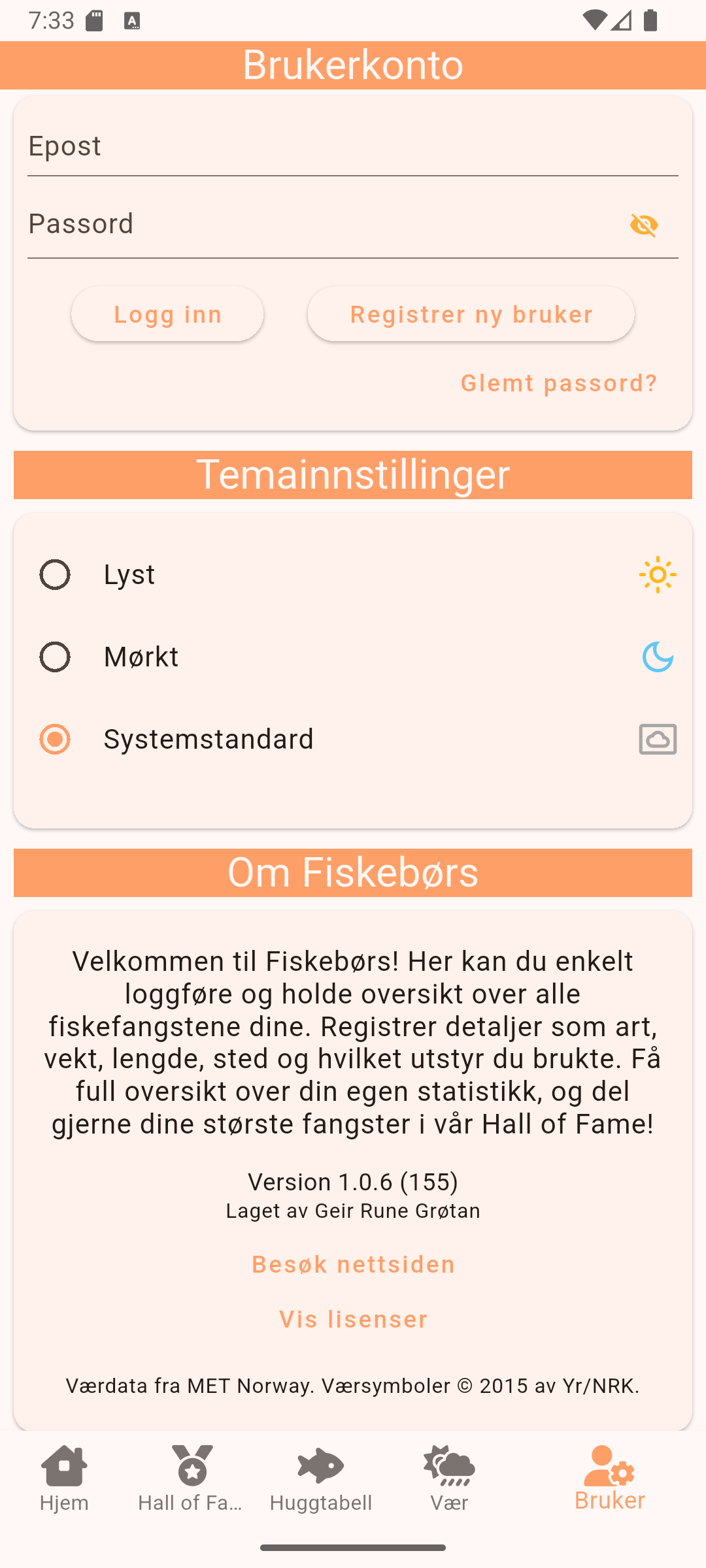 7:33

Brukerkonto

Epost

Passord

Logg inn

Registrer ny bruker

Glemt passord?

Temainnstillinger

Lyst

Mørkt

Systemstandard

Om Fiskebørs

Velkommen til Fiskebørs! Her kan du enkelt loggføre og holde oversikt over alle fiskefangstene dine. Registrer detaljer som art, vekt, lengde, sted og hvilket utstyr du brukte. Få full oversikt over din egen statistikk, og del gjerne dine største fangster i vår Hall of Fame!

Version 1.0.6 (155)
Laget av Geir Rune Grøtan

Besøk nettsiden

Vis lisenser

Værdata fra MET Norway. Værsymboler © 2015 av Yr/NRK.

Hjem
Hall of Fa...
Huggtabell
Vær
Bruker